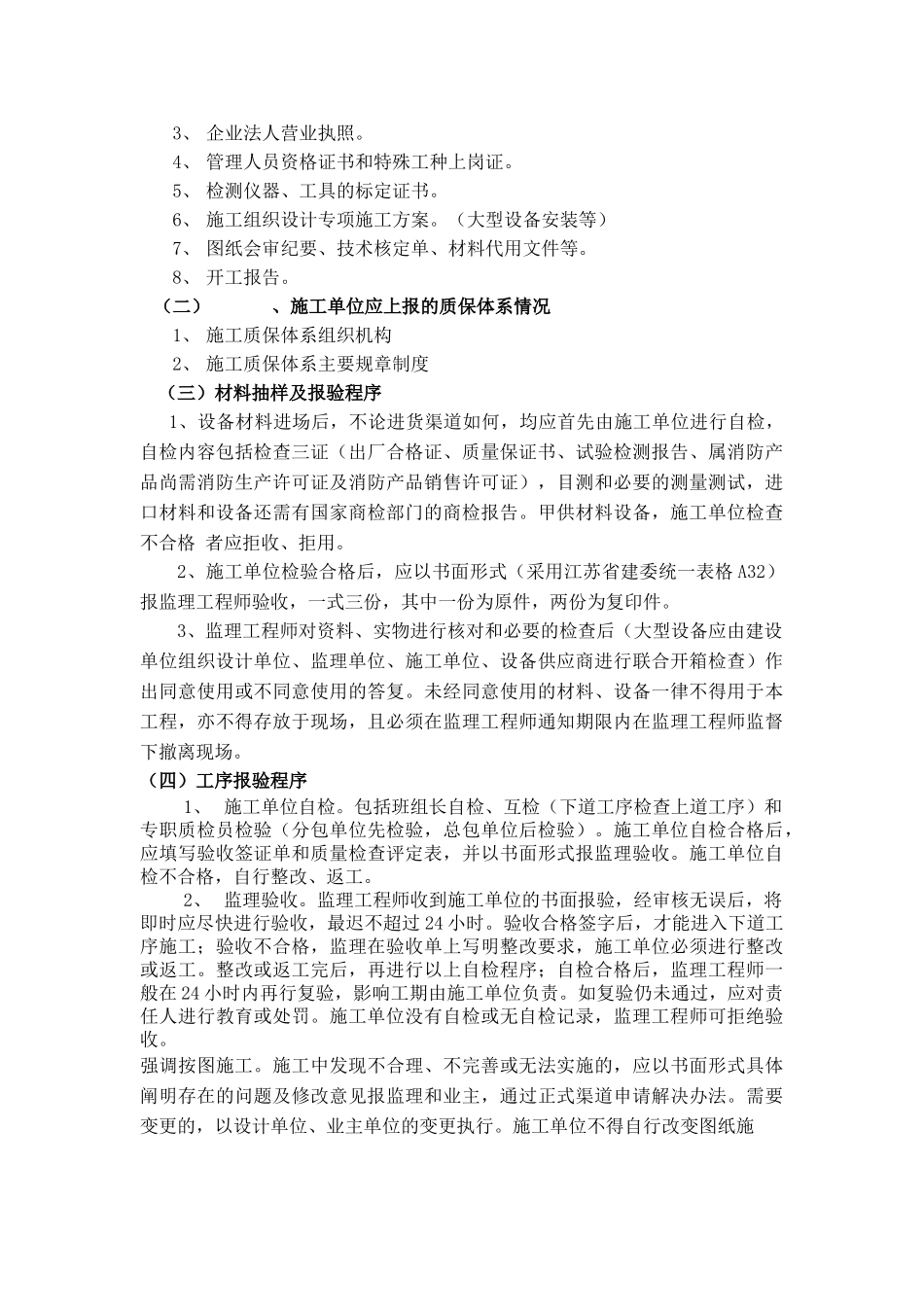 3、 企业法人营业执照。
4、 管理人员资格证书和特殊工种上岗证。
5、 检测仪器、工具的标定证书。
6、 施工组织设计专项施工方案。（大型设备安装等）
7、 图纸会审纪要、技术核定单、材料代用文件等。
8、 开工报告。
（二） 、施工单位应上报的质保体系情况
1、 施工质保体系组织机构
2、 施工质保体系主要规章制度
（三）材料抽样及报验程序
1、设备材料进场后，不论进货渠道如何，均应首先由施工单位进行自检，自检内容包括检查三证（出厂合格证、质量保证书、试验检测报告、属消防产品尚需消防生产许可证及消防产品销售许可证），目测和必要的测量测试，进口材料和设备还需有国家商检部门的商检报告。甲供材料设备，施工单位检查不合格 者应拒收、拒用。
2、施工单位检验合格后，应以书面形式（采用江苏省建委统一表格 A32）报监理工程师验收，一式三份，其中一份为原件，两份为复印件。
3、监理工程师对资料、实物进行核对和必要的检查后（大型设备应由建设单位组织设计单位、监理单位、施工单位、设备供应商进行联合开箱检查）作出同意使用或不同意使用的答复。未经同意使用的材料、设备一律不得用于本工程，亦不得存放于现场，且必须在监理工程师通知期限内在监理工程师监督下撤离现场。
（四）工序报验程序
1、 施工单位自检。包括班组长自检、互检（下道工序检查上道工序）和专职质检员检验（分包单位先检验，总包单位后检验）。施工单位自检合格后，应填写验收签证单和质量检查评定表，并以书面形式报监理验收。施工单位自检不合格，自行整改、返工。
2、 监理验收。监理工程师收到施工单位的书面报验，经审核无误后，将即时应尽快进行验收，最迟不超过 24 小时。验收合格签字后，才能进入下道工序施工；验收不合格，监理在验收单上写明整改要求，施工单位必须进行整改或返工。整改或返工完后，再进行以上自检程序；自检合格后，监理工程师一般在 24 小时内再行复验，影响工期由施工单位负责。如复验仍未通过，应对责任人进行教育或处罚。施工单位没有自检或无自检记录，监理工程师可拒绝验收。
强调按图施工。施工中发现不合理、不完善或无法实施的，应以书面形式具体阐明存在的问题及修改意见报监理和业主，通过正式渠道申请解决办法。需要变更的，以设计单位、业主单位的变更执行。施工单位不得自行改变图纸施